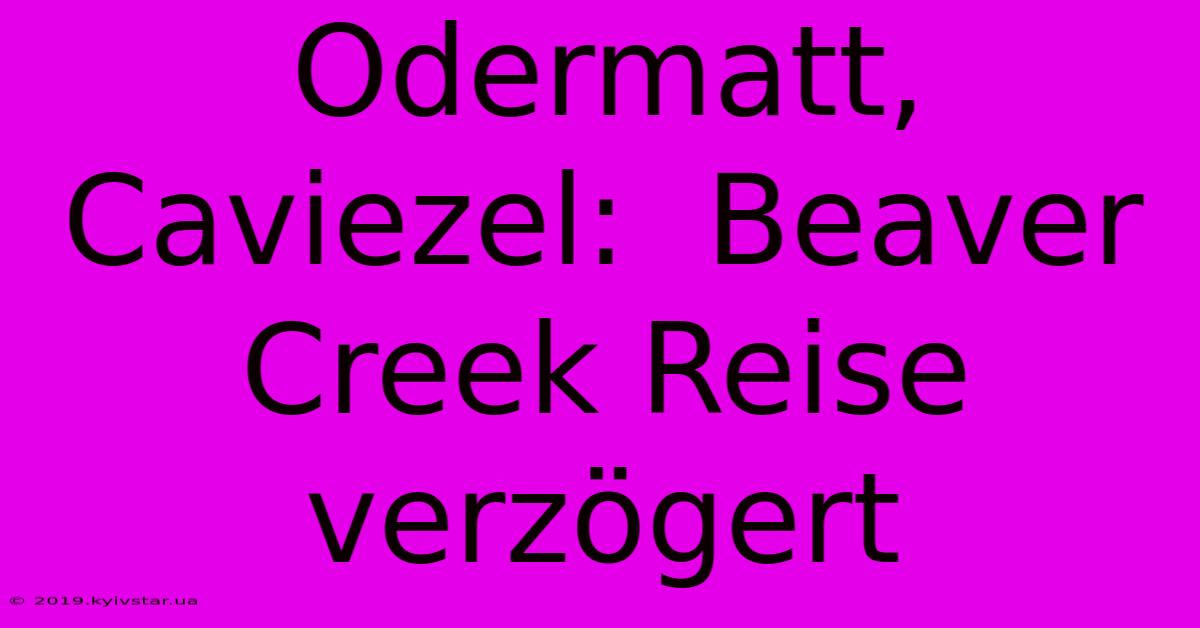 Odermatt, Caviezel: Beaver Creek Reise verzögert

© 2019.kyivstar.ua